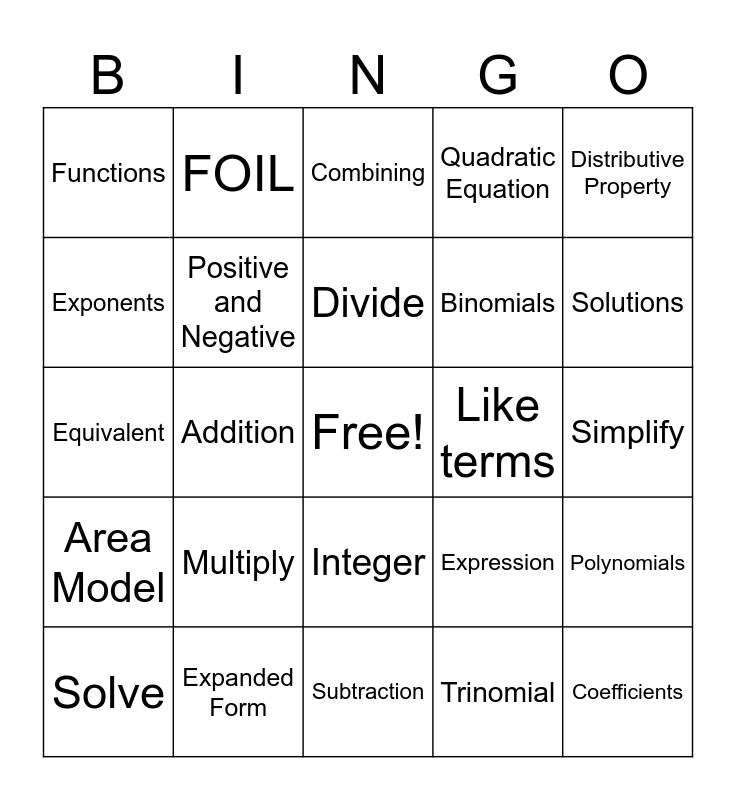 | B | I | N | G | O |
|---|---|---|---|---|
| Functions | FOIL | Combining | Quadratic Equation | Distributive Property |
| Exponents | Positive and Negative | Divide | Binomials | Solutions |
| Equivalent | Addition | Free! | Like terms | Simplify |
| Area Model | Multiply | Integer | Expression | Polynomials |
| Solve | Expanded Form | Subtraction | Trinomial | Coefficients |